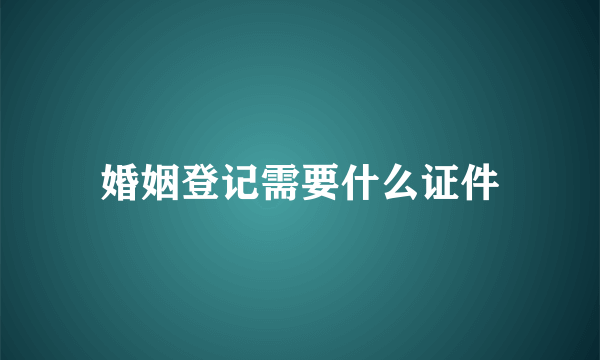 婚姻登记需要什么证件